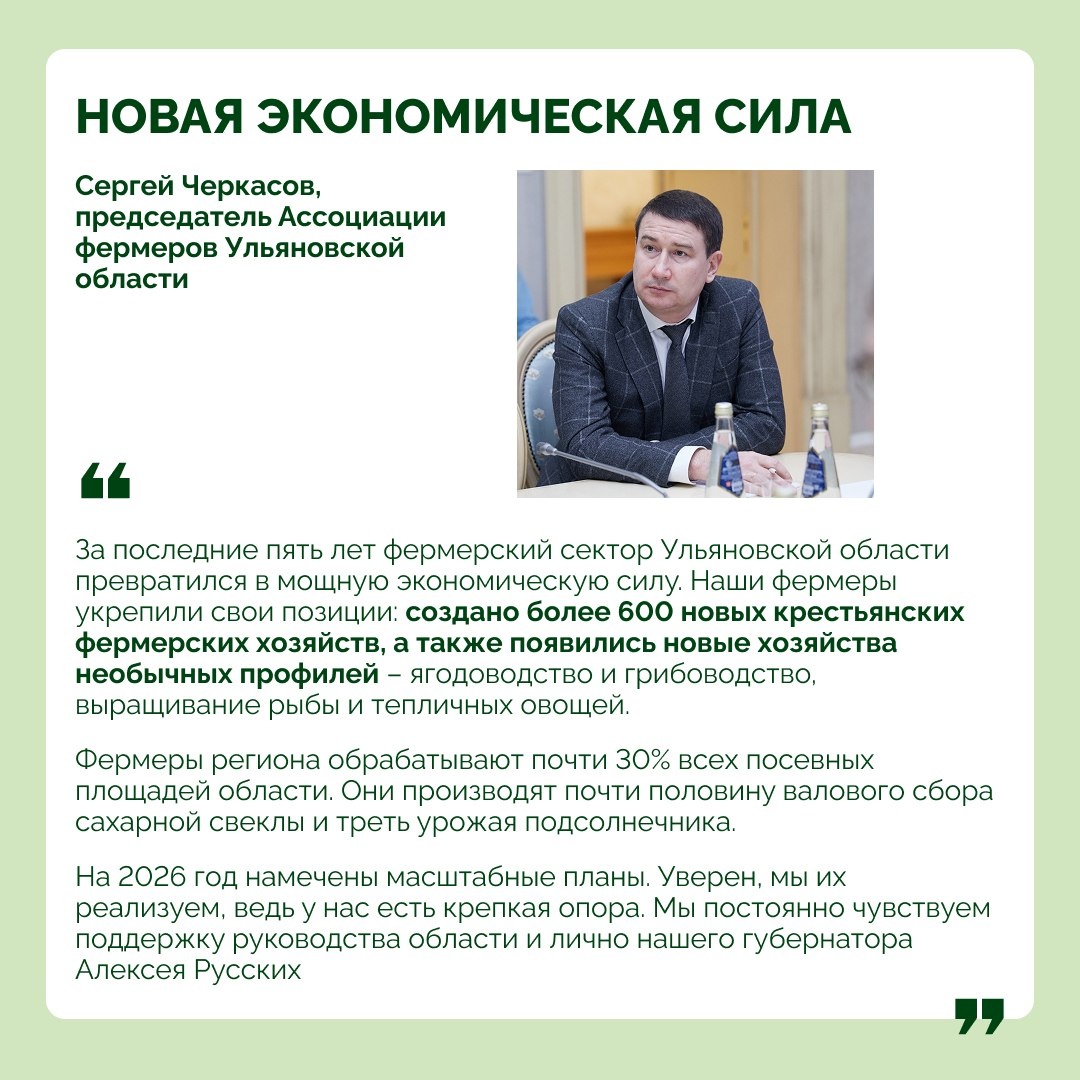 НОВАЯ ЭКОНОМИЧЕСКАЯ СИЛА

Сергей Черкасов, председатель Ассоциации фермеров Ульяновской области

“

За последние пять лет фермерский сектор Ульяновской области превратился в мощную экономическую силу. Наши фермеры укрепили свои позиции: создано более 600 новых крестьянских фермерских хозяйств, а также появились новые хозяйства необычных профилей – ягодоводство и грибоводство, выращивание рыбы и тепличных овощей.

Фермеры региона обрабатывают почти 30% всех посевных площадей области. Они производят почти половину валового сбора сахарной свеклы и треть урожая подсолнечника.

На 2026 год намечены масштабные планы. Уверен, мы их реализуем, ведь у нас есть крепкая опора. Мы постоянно чувствуем поддержку руководства области и лично нашего губернатора Алексея Русских

”